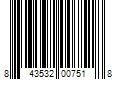 8 43532 00751 8